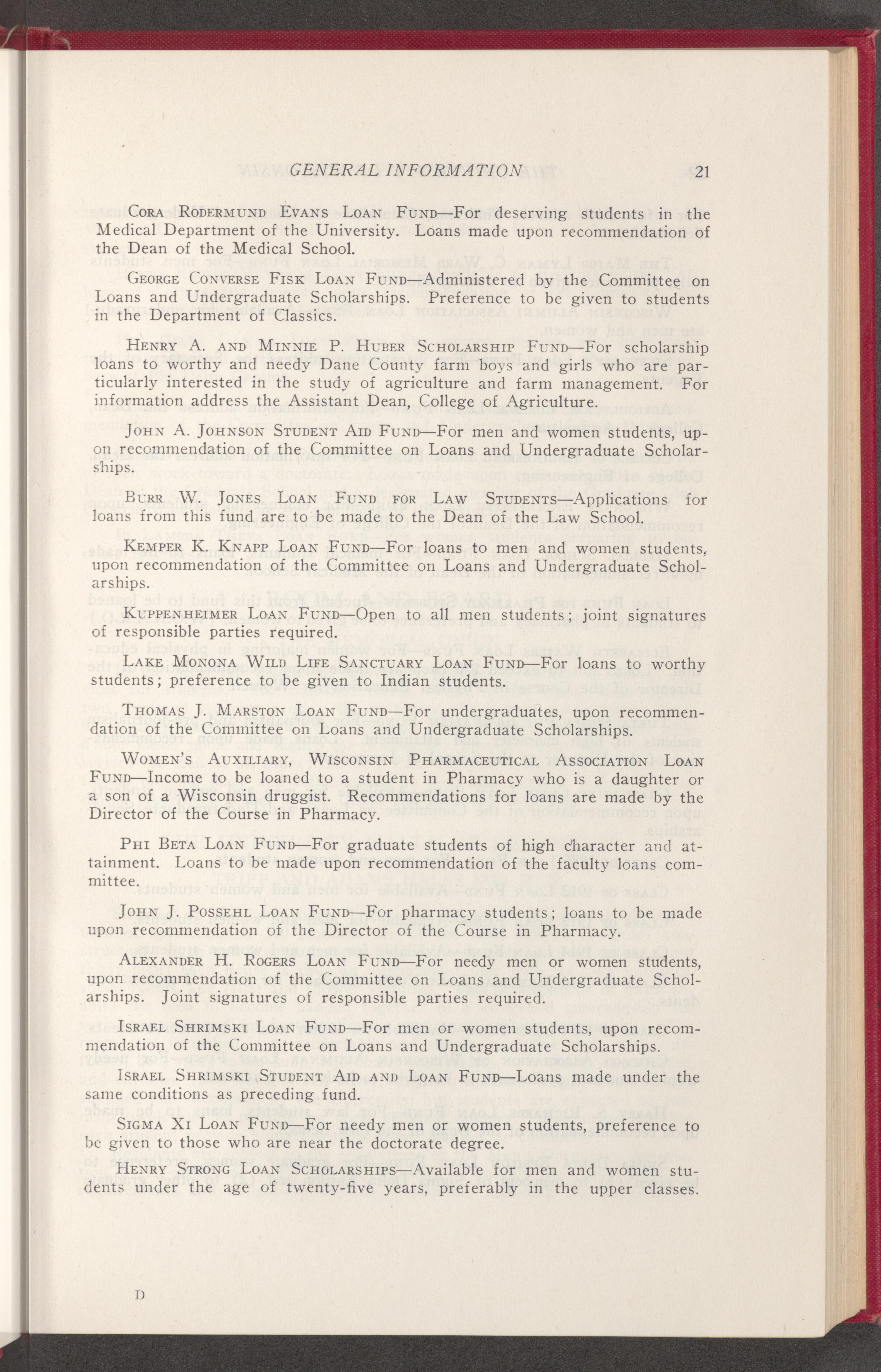 GENERAL INFORMATION 21

Cora Rodermund Evans Loan Fund—For deserving students in the Medical Department of the University. Loans made upon recommendation of the Dean of the Medical School.

George Converse Fisk Loan Fund—Administered by the Committee on Loans and Undergraduate Scholarships. Preference to be given to students in the Department of Classics.

Henry A. and Minnie P. Huber Scholarship Fund—For scholarship loans to worthy and needy Dane County farm boys and girls who are particularly interested in the study of agriculture and farm management. For information address the Assistant Dean, College of Agriculture.

John A. Johnson Student Aid Fund—For men and women students, upon recommendation of the Committee on Loans and Undergraduate Scholarships.

Burr W. Jones Loan Fund for Law Students—Applications for loans from this fund are to be made to the Dean of the Law School.

Kemper K. Knapp Loan Fund—For loans to men and women students, upon recommendation of the Committee on Loans and Undergraduate Scholarships.

Kuppenheimer Loan Fund—Open to all men students; joint signatures of responsible parties required.

Lake Monona Wild Life Sanctuary Loan Fund—For loans to worthy students; preference to be given to Indian students.

Thomas J. Marston Loan Fund—For undergraduates, upon recommendation of the Committee on Loans and Undergraduate Scholarships.

Women's Auxiliary, Wisconsin Pharmaceutical Association Loan Fund—Income to be loaned to a student in Pharmacy who is a daughter or a son of a Wisconsin druggist. Recommendations for loans are made by the Director of the Course in Pharmacy.

Phi Beta Loan Fund—For graduate students of high character and attainment. Loans to be made upon recommendation of the faculty loans committee.

John J. Possehl Loan Fund—For pharmacy students; loans to be made upon recommendation of the Director of the Course in Pharmacy.

Alexander H. Rogers Loan Fund—For needy men or women students, upon recommendation of the Committee on Loans and Undergraduate Scholarships. Joint signatures of responsible parties required.

Israel Shrimski Loan Fund—For men or women students, upon recommendation of the Committee on Loans and Undergraduate Scholarships.

Israel Shrimski Student Aid and Loan Fund—Loans made under the same conditions as preceding fund.

Sigma Xi Loan Fund—For needy men or women students, preference to be given to those who are near the doctorate degree.

Henry Strong Loan Scholarships—Available for men and women students under the age of twenty-five years, preferably in the upper classes.

D